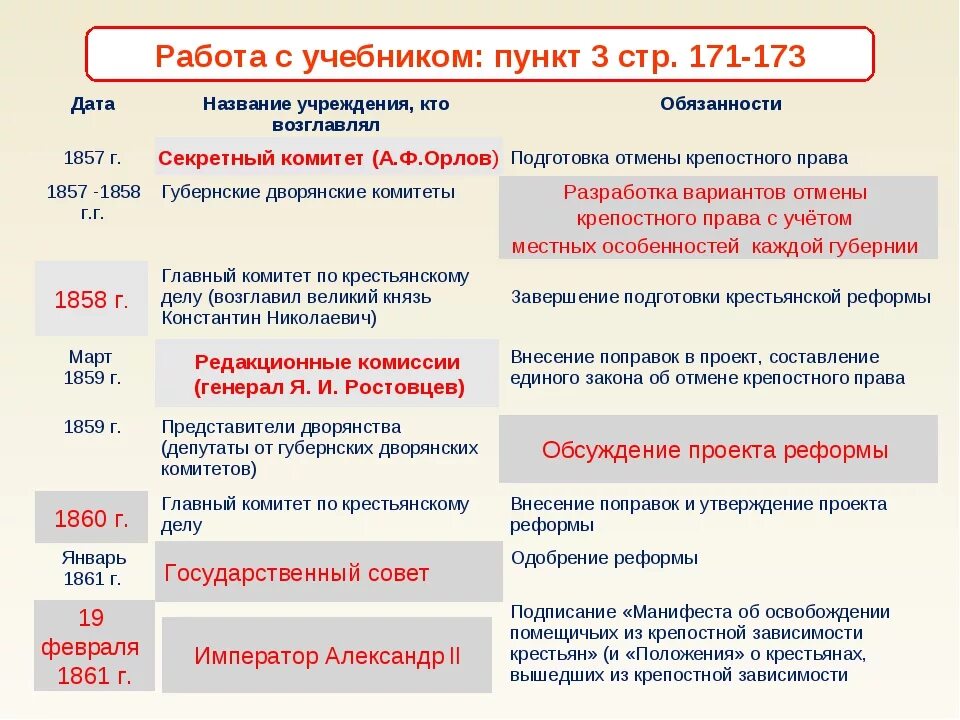 Работа с учебником: пункт 3 стр. 171-173

| Дата | Название учреждения, кто возглавлял | Обязанности |
|---|---|---|
| 1857 г. | Секретный комитет (А.Ф.Орлов) | Подготовка отмены крепостного права |
| 1857 -1858 г.г. | Губернские дворянские комитеты | Разработка вариантов отмены крепостного права с учётом местных особенностей каждой губернии |
| 1858 г. | Главный комитет по крестьянскому делу (возглавил великий князь Константин Николаевич) | Завершение подготовки крестьянской реформы |
| Март 1859 г. | Редакционные комиссии (генерал Я. И. Ростовцев) | Внесение поправок в проект, составление единого закона об отмене крепостного права |
| 1859 г. | Представители дворянства (депутаты от губернских дворянских комитетов) | Обсуждение проекта реформы |
| 1860 г. | Главный комитет по крестьянскому делу | Внесение поправок и утверждение проекта реформы |
| Январь 1861 г. | Государственный совет | Одобрение реформы |
| 19 февраля 1861 г. | Император Александр II | Подписание «Манифеста об освобождении помещичьих из крепостной зависимости крестьян» (и «Положения» о крестьянах, вышедших из крепостной зависимости |